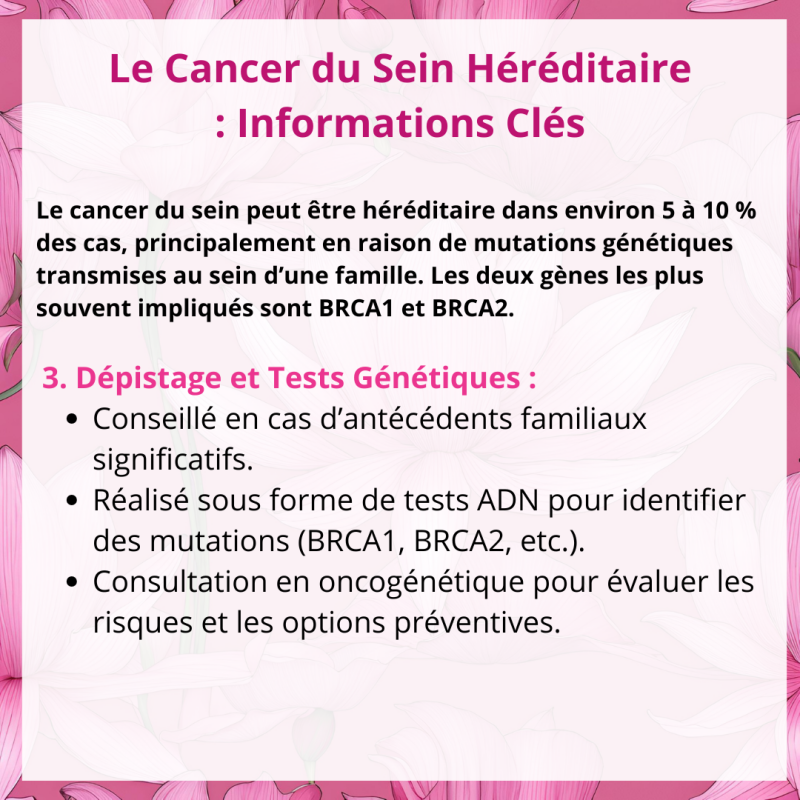 Le Cancer du Sein Héréditaire
: Informations Clés

Le cancer du sein peut être héréditaire dans environ 5 à 10 % des cas, principalement en raison de mutations génétiques transmises au sein d'une famille. Les deux gènes les plus souvent impliqués sont BRCA1 et BRCA2.

3. Dépistage et Tests Génétiques :
• Conseillé en cas d'antécédents familiaux significatifs.
• Réalisé sous forme de tests ADN pour identifier des mutations (BRCA1, BRCA2, etc.).
• Consultation en oncogénétique pour évaluer les risques et les options préventives.